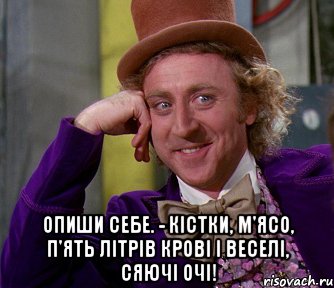 ОПИШИ СЕБЕ. - КІСТКИ, М'ЯСО, П'ЯТЬ ЛІТРІВ КРОВІ І ВЕСЕЛІ, СЯЮЧІ ОЧІ!

risovach.ru